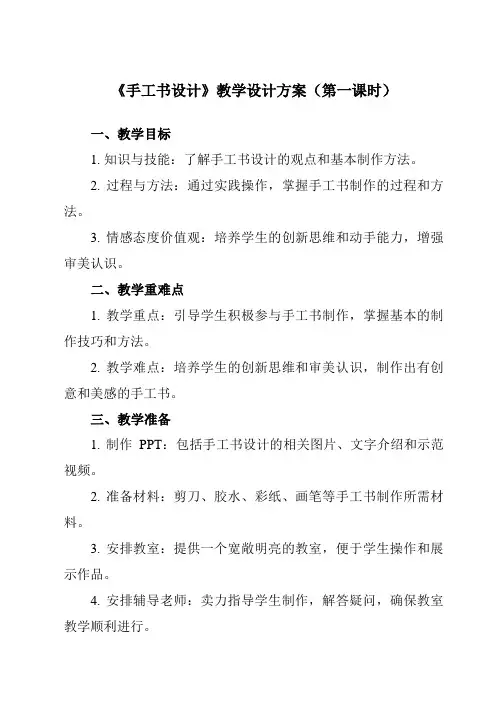 《手工书设计》教学设计方案（第一课时）

一、教学目标

1. 知识与技能：了解手工书设计的观点和基本制作方法。

2. 过程与方法：通过实践操作，掌握手工书制作的过程和方法。

3. 情感态度价值观：培养学生的创新思维和动手能力，增强审美认识。

二、教学重难点

1. 教学重点：引导学生积极参与手工书制作，掌握基本的制作技巧和方法。

2. 教学难点：培养学生的创新思维和审美认识，制作出有创意和美感的手工书。

三、教学准备

1. 制作 PPT：包括手工书设计的相关图片、文字介绍和示范视频。

2. 准备材料：剪刀、胶水、彩纸、画笔等手工书制作所需材料。

3. 安排教室：提供一个宽敞明亮的教室，便于学生操作和展示作品。

4. 安排辅导老师：卖力指导学生制作，解答疑问，确保教室教学顺利进行。